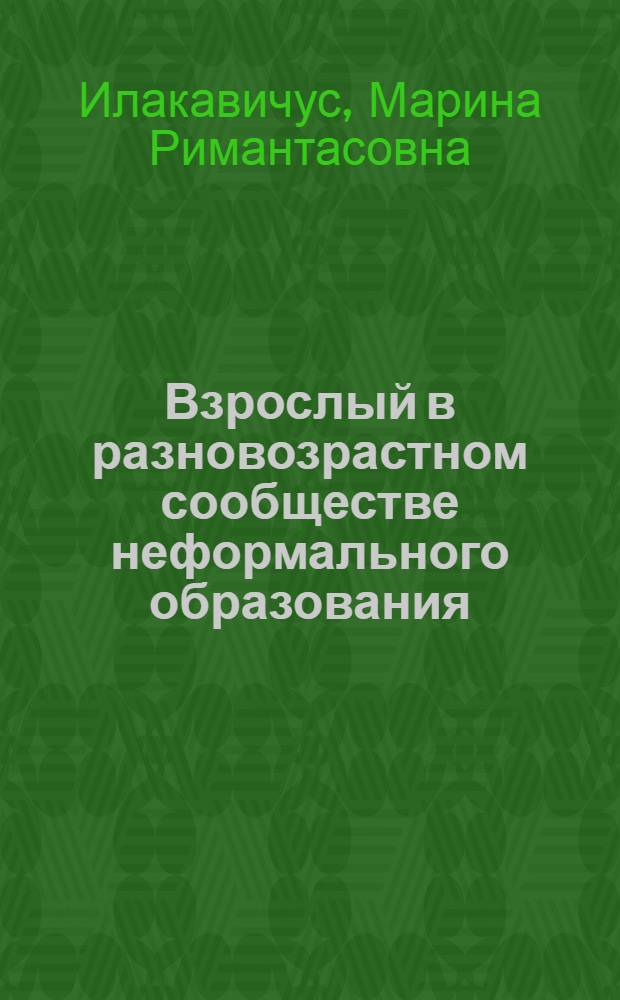 Илакавичус, Марина Римантасовна

Взрослый в разновозрастном сообществе неформального образования